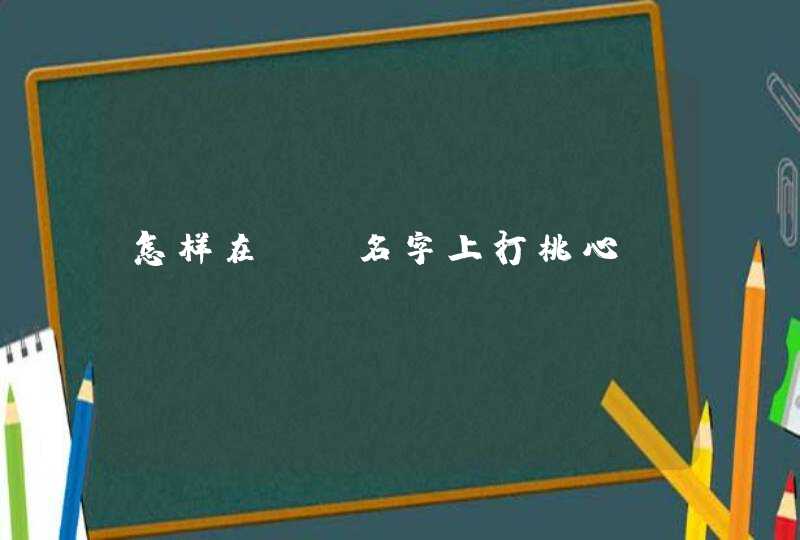 怎样在　　名字上打桃心